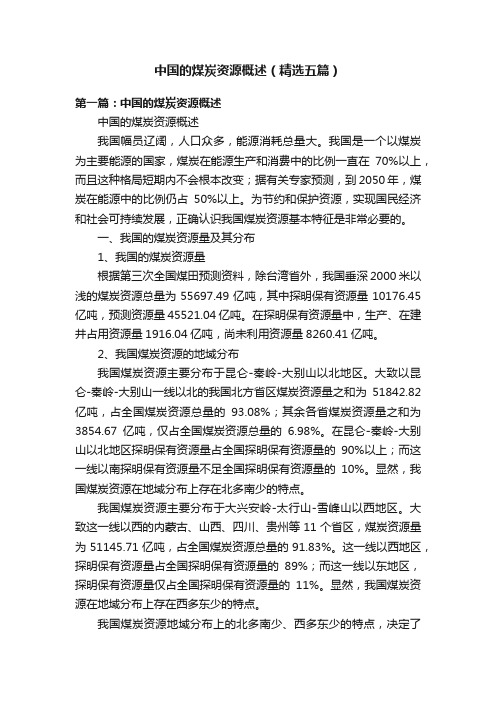 中国的煤炭资源概述（精选五篇）

第一篇：中国的煤炭资源概述

中国的煤炭资源概述

我国幅员辽阔，人口众多，能源消耗总量大。我国是一个以煤炭为主要能源的国家，煤炭在能源生产和消费中的比例一直在 70%以上，而且这种格局短期内不会根本改变；据有关专家预测，到 2050 年，煤炭在能源中的比例仍占 50%以上。为节约和保护资源，实现国民经济和社会可持续发展，正确认识我国煤炭资源基本特征是非常必要的。

一、我国的煤炭资源量及其分布

1、我国的煤炭资源量

根据第三次全国煤田预测资料，除台湾省外，我国垂深 2000 米以浅的煤炭资源总量为 55697.49 亿吨，其中探明保有资源量 10176.45 亿吨，预测资源量 45521.04 亿吨。在探明保有资源量中，生产、在建井占用资源量 1916.04 亿吨，尚未利用资源量 8260.41 亿吨。

2、我国煤炭资源的地域分布

我国煤炭资源主要分布于昆仑-秦岭-大别山以北地区。大致以昆仑-秦岭-大别山一线以北的我国北方省区煤炭资源量之和为 51842.82 亿吨，占全国煤炭资源总量的 93.08%；其余各省煤炭资源量之和为 3854.67 亿吨，仅占全国煤炭资源总量的 6.98%。在昆仑-秦岭-大别山以北地区探明保有资源量占全国探明保有资源量的 90%以上；而这一线以南探明保有资源量不足全国探明保有资源量的 10%。显然，我国煤炭资源在地域分布上存在北多南少的特点。

我国煤炭资源主要分布于大兴安岭-太行山-雪峰山以西地区。大致这一线以西的内蒙古、山西、四川、贵州等 11 个省区，煤炭资源量为 51145.71 亿吨，占全国煤炭资源总量的 91.83%。这一线以西地区，探明保有资源量占全国探明保有资源量的 89%；而这一线以东地区，探明保有资源量仅占全国探明保有资源量的 11%。显然，我国煤炭资源在地域分布上存在西多东少的特点。

我国煤炭资源地域分布上的北多南少、西多东少的特点，决定了